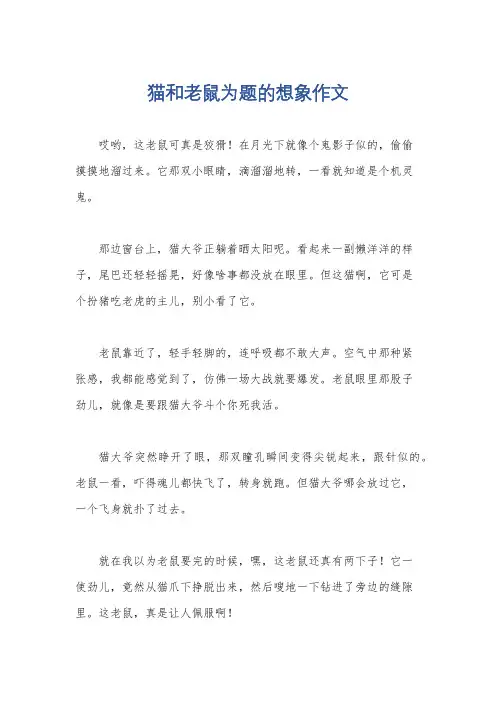 猫和老鼠为题的想象作文

哎哟，这老鼠可真是狡猾！在月光下就像个鬼影子似的，偷偷摸摸地溜过来。它那双小眼睛，滴溜溜地转，一看就知道是个机灵鬼。

那边窗台上，猫大爷正躺着晒太阳呢。看起来一副懒洋洋的样子，尾巴还轻轻摇晃，好像啥事都没放在眼里。但这猫啊，它可是个扮猪吃老虎的主儿，别小看了它。

老鼠靠近了，轻手轻脚的，连呼吸都不敢大声。空气中那种紧张感，我都能感觉到了，仿佛一场大战就要爆发。老鼠眼里那股子劲儿，就像是要跟猫大爷斗个你死我活。

猫大爷突然睁开了眼，那双瞳孔瞬间变得尖锐起来，跟针似的。老鼠一看，吓得魂儿都快飞了，转身就跑。但猫大爷哪会放过它，一个飞身就扑了过去。

就在我以为老鼠要完的时候，嘿，这老鼠还真有两下子！它一使劲儿，竟然从猫爪下挣脱出来，然后嗖地一下钻进了旁边的缝隙里。这老鼠，真是让人佩服啊！